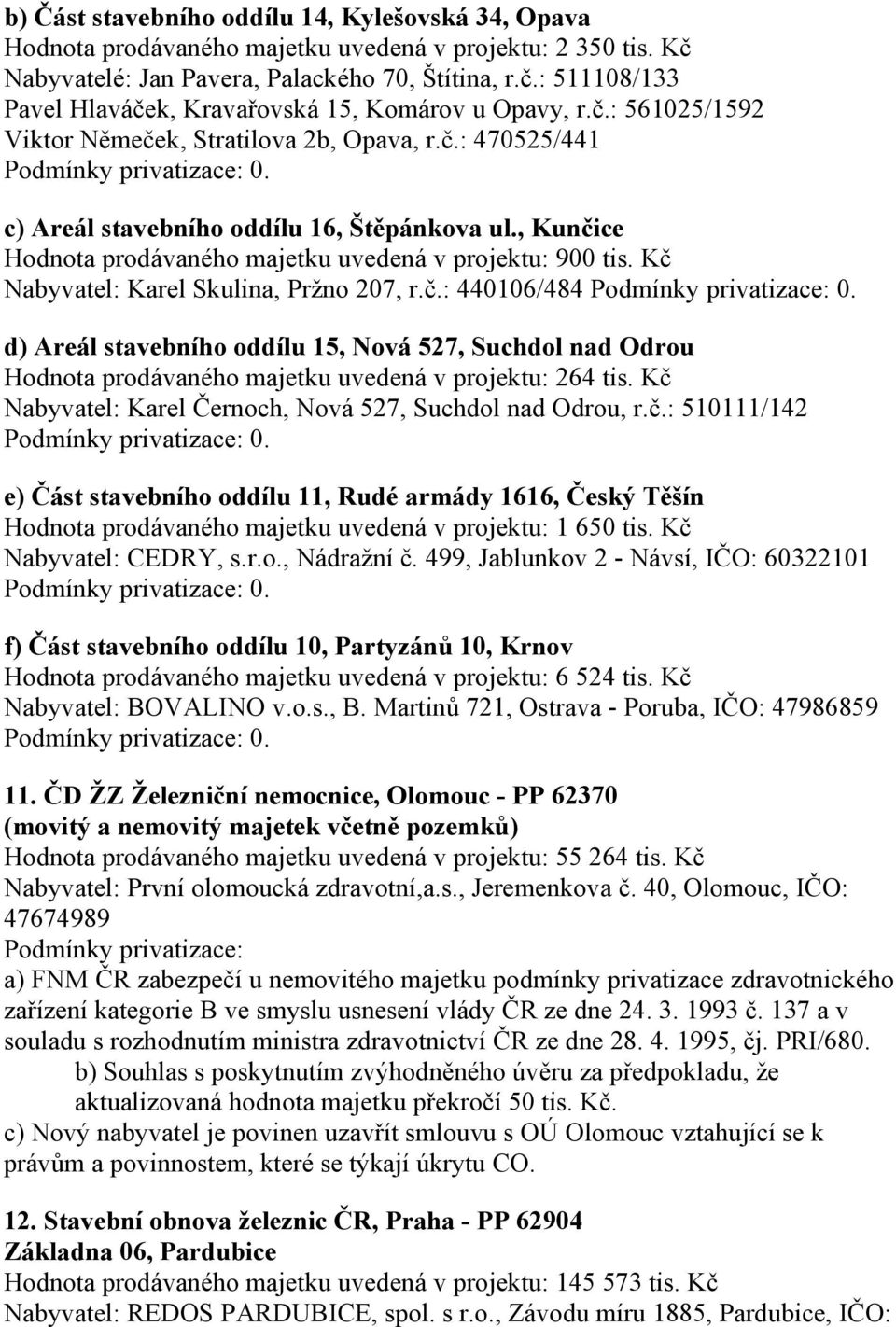 b) Část stavebního oddílu 14, Kylešovská 34, Opava
Hodnota prodávaného majetku uvedená v projektu: 2 350 tis. Kč
Nabyvatelé: Jan Pavera, Palackého 70, Štítina, r.č.: 511108/133
Pavel Hlaváček, Kravařovská 15, Komárov u Opavy, r.č.: 561025/1592
Viktor Němeček, Stratilova 2b, Opava, r.č.: 470525/441
Podmínky privatizace: 0.

c) Areál stavebního oddílu 16, Štěpánkova ul., Kunčice
Hodnota prodávaného majetku uvedená v projektu: 900 tis. Kč
Nabyvatel: Karel Skulina, Pržno 207, r.č.: 440106/484 Podmínky privatizace: 0.

d) Areál stavebního oddílu 15, Nová 527, Suchdol nad Odrou
Hodnota prodávaného majetku uvedená v projektu: 264 tis. Kč
Nabyvatel: Karel Černoch, Nová 527, Suchdol nad Odrou, r.č.: 510111/142
Podmínky privatizace: 0.

e) Část stavebního oddílu 11, Rudé armády 1616, Český Těšín
Hodnota prodávaného majetku uvedená v projektu: 1 650 tis. Kč
Nabyvatel: CEDRY, s.r.o., Nádražní č. 499, Jablunkov 2 - Návsí, IČO: 60322101
Podmínky privatizace: 0.

f) Část stavebního oddílu 10, Partyzánů 10, Krnov
Hodnota prodávaného majetku uvedená v projektu: 6 524 tis. Kč
Nabyvatel: BOVALINO v.o.s., B. Martinů 721, Ostrava - Poruba, IČO: 47986859
Podmínky privatizace: 0.

11. ČD ŽZ Železniční nemocnice, Olomouc - PP 62370
(movitý a nemovitý majetek včetně pozemků)
Hodnota prodávaného majetku uvedená v projektu: 55 264 tis. Kč
Nabyvatel: První olomoucká zdravotní,a.s., Jeremenkova č. 40, Olomouc, IČO: 47674989
Podmínky privatizace:
a) FNM ČR zabezpečí u nemovitého majetku podmínky privatizace zdravotnického zařízení kategorie B ve smyslu usnesení vlády ČR ze dne 24. 3. 1993 č. 137 a v souladu s rozhodnutím ministra zdravotnictví ČR ze dne 28. 4. 1995, čj. PRI/680.
b) Souhlas s poskytnutím zvýhodněného úvěru za předpokladu, že aktualizovaná hodnota majetku překročí 50 tis. Kč.
c) Nový nabyvatel je povinen uzavřít smlouvu s OÚ Olomouc vztahující se k právům a povinnostem, které se týkají úkrytu CO.

12. Stavební obnova železnic ČR, Praha - PP 62904
Základna 06, Pardubice
Hodnota prodávaného majetku uvedená v projektu: 145 573 tis. Kč
Nabyvatel: REDOS PARDUBICE, spol. s r.o., Závodu míru 1885, Pardubice, IČO: